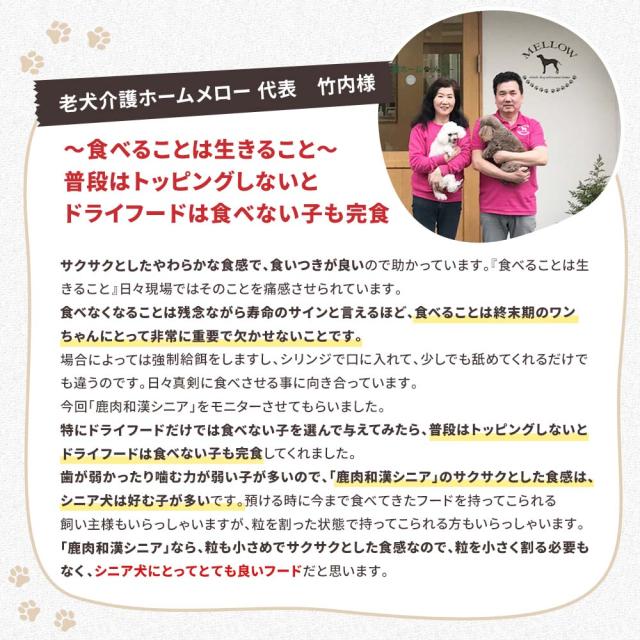 老犬介護ホームメロー 代表 竹内様

～食べることは生きること～
普段はトッピングしないと
ドライフードは食べない子も完食

MELLOW

サクサクとしたやわらかな食感で、食いつきが良いので助かっています。『食べることは生きること』日々現場ではそのことを痛感させられています。
食べなくなることは残念ながら寿命のサインと言えるほど、食べることは終末期のワンちゃんにとって非常に重要で欠かせないことです。
場合によっては強制給餌をしますし、シリンジで口に入れて、少しでも舐めてくれるだけでも違うのです。日々真剣に食べさせる事に向き合っています。
今回「鹿肉和漢シニア」をモニターさせてもらいました。
特にドライフードだけでは食べない子を選んで与えてみたら、普段はトッピングしないとドライフードは食べない子も完食してくれました。
歯が弱かったり噛む力が弱い子が多いので、「鹿肉和漢シニア」のサクサクとした食感は、シニア犬は好む子が多いです。預ける時に今まで食べてきたフードを持ってこられる飼い主様もいらっしゃいますが、粒を割った状態で持ってこられる方もいらっしゃいます。
「鹿肉和漢シニア」なら、粒も小さめでサクサクとした食感なので、粒を小さく割る必要もなく、シニア犬にとってとても良いフードだと思います。